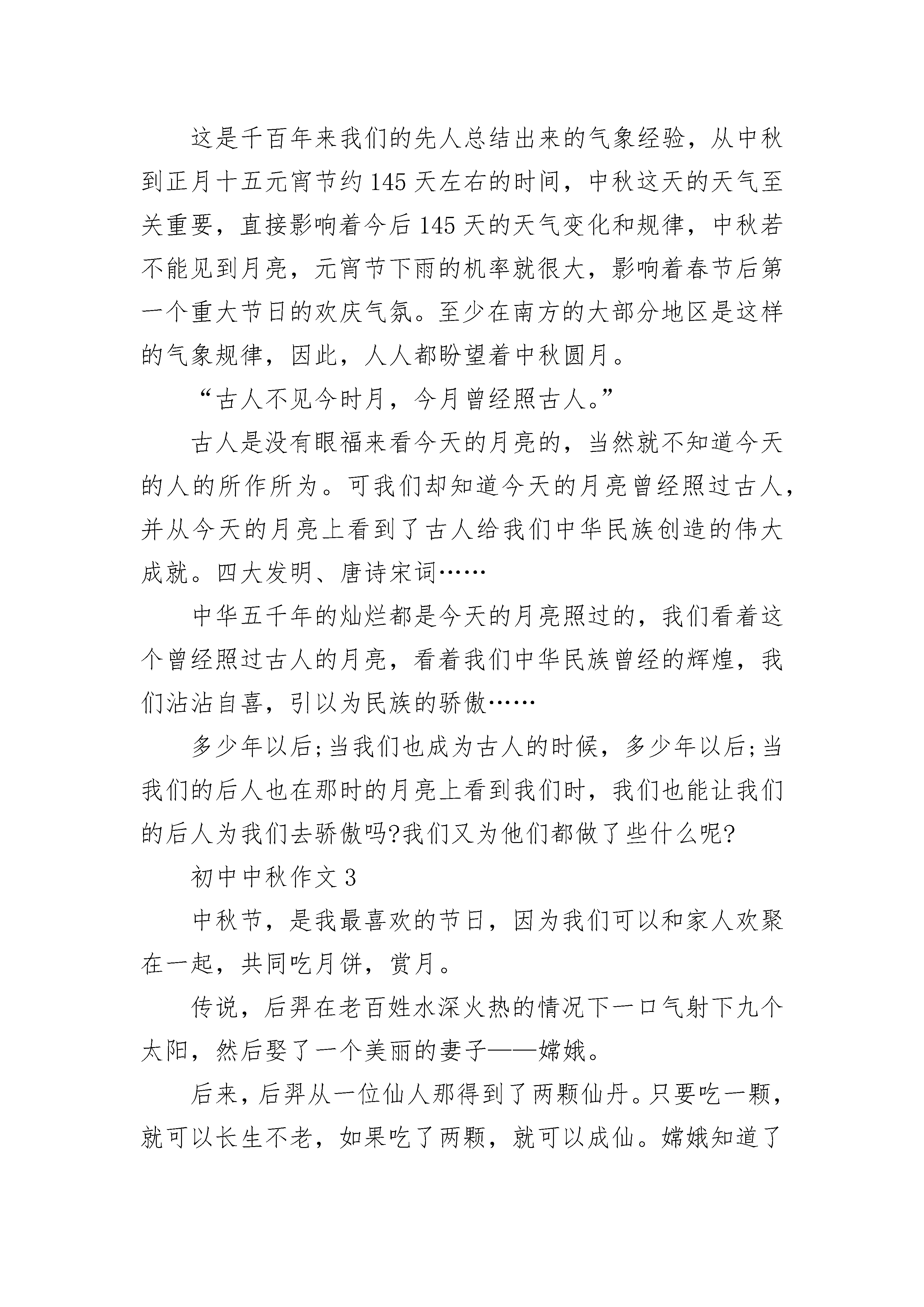 这是千百年来我们的先人总结出来的气象经验，从中秋到正月十五元宵节约145天左右的时间，中秋这天的天气至关重要，直接影响着今后145天的天气变化和规律，中秋若不能见到月亮，元宵节下雨的机率就很大，影响着春节后第一个重大节日的欢庆气氛。至少在南方的大部分地区是这样的气象规律，因此，人人都盼望着中秋圆月。

“古人不见今时月，今月曾经照古人。”

古人是没有眼福来看今天的月亮的，当然就不知道今天的人的所作所为。可我们却知道今天的月亮曾经照过古人，并从今天的月亮上看到了古人给我们中华民族创造的伟大成就。四大发明、唐诗宋词……

中华五千年的灿烂都是今天的月亮照过的，我们看着这个曾经照过古人的月亮，看着我们中华民族曾经的辉煌，我们沾沾自喜，引以为民族的骄傲……

多少年以后;当我们也成为古人的时候，多少年以后;当我们的后人也在那时的月亮上看到我们时，我们也能让我们的后人为我们去骄傲吗?我们又为他们都做了些什么呢?

初中中秋作文3

中秋节，是我最喜欢的节日，因为我们可以和家人欢聚在一起，共同吃月饼，赏月。

传说，后羿在老百姓水深火热的情况下一口气射下九个太阳，然后娶了一个美丽的妻子——嫦娥。

后来，后羿从一位仙人那得到了两颗仙丹。只要吃一颗，就可以长生不老，如果吃了两颗，就可以成仙。嫦娥知道了